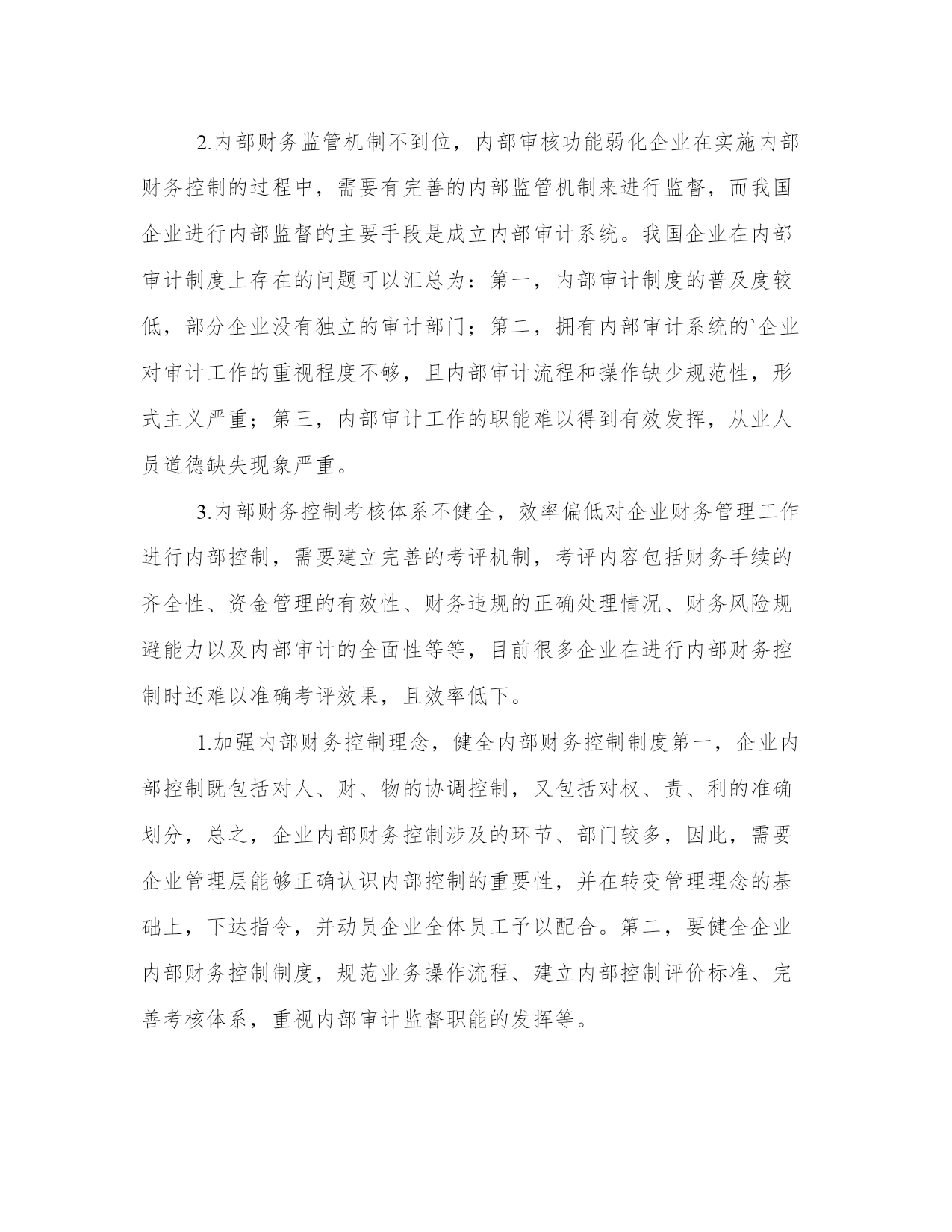 2.内部财务监管机制不到位，内部审核功能弱化企业在实施内部财务控制的过程中，需要有完善的内部监管机制来进行监督，而我国企业进行内部监督的主要手段是成立内部审计系统。我国企业在内部审计制度上存在的问题可以汇总为：第一，内部审计制度的普及度较低，部分企业没有独立的审计部门；第二，拥有内部审计系统的`企业对审计工作的重视程度不够，且内部审计流程和操作缺少规范性，形式主义严重；第三，内部审计工作的职能难以得到有效发挥，从业人员道德缺失现象严重。

3.内部财务控制考核体系不健全，效率偏低对企业财务管理工作进行内部控制，需要建立完善的考评机制，考评内容包括财务手续的齐全性、资金管理的有效性、财务违规的正确处理情况、财务风险规避能力以及内部审计的全面性等等，目前很多企业在进行内部财务控制时还难以准确考评效果，且效率低下。

1.加强内部财务控制理念，健全内部财务控制制度第一，企业内部控制既包括对人、财、物的协调控制，又包括对权、责、利的准确划分，总之，企业内部财务控制涉及的环节、部门较多，因此，需要企业管理层能够正确认识内部控制的重要性，并在转变管理理念的基础上，下达指令，并动员企业全体员工予以配合。第二，要健全企业内部财务控制制度，规范业务操作流程、建立内部控制评价标准、完善考核体系，重视内部审计监督职能的发挥等。